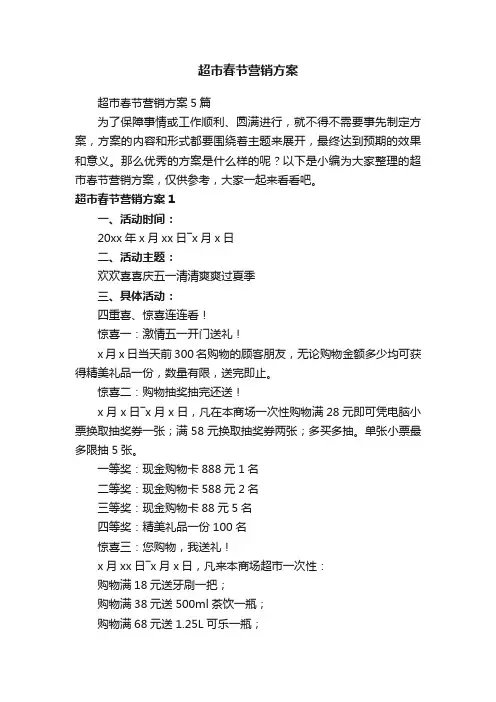 超市春节营销方案

超市春节营销方案5篇

为了保障事情或工作顺利、圆满进行，就不得不需要事先制定方案，方案的内容和形式都要围绕着主题来展开，最终达到预期的效果和意义。那么优秀的方案是什么样的呢？以下是小编为大家整理的超市春节营销方案，仅供参考，大家一起来看看吧。

超市春节营销方案1

一、活动时间：

20xx年x月xx日~x月x日

二、活动主题：

欢欢喜喜庆五一清清爽爽过夏季

三、具体活动：

四重喜、惊喜连连看！

惊喜一：激情五一开门送礼！

x月x日当天前300名购物的顾客朋友，无论购物金额多少均可获得精美礼品一份，数量有限，送完即止。

惊喜二：购物抽奖抽完还送！

x月x日~x月x日，凡在本商场一次性购物满28元即可凭电脑小票换取抽奖券一张；满58元换取抽奖券两张；多买多抽。单张小票最多限抽5张。

一等奖：现金购物卡888元1名

二等奖：现金购物卡588元2名

三等奖：现金购物卡88元5名

四等奖：精美礼品一份100名

惊喜三：您购物，我送礼！

x月xx日~x月x日，凡来本商场超市一次性：

购物满18元送牙刷一把；

购物满38元送500ml茶饮一瓶；

购物满68元送1.25L可乐一瓶；